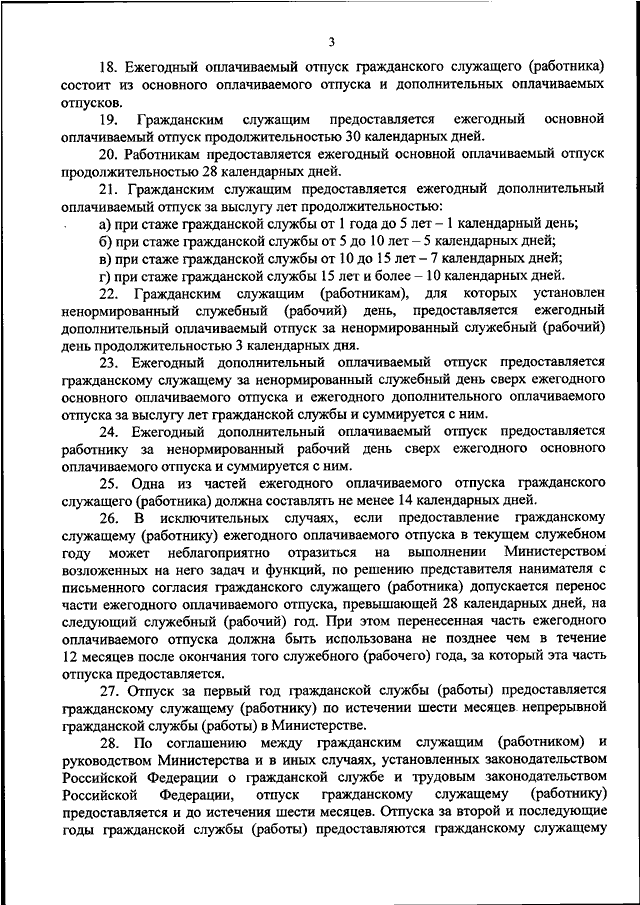 3

18. Ежегодный оплачиваемый отпуск гражданского служащего (работника) состоит из основного оплачиваемого отпуска и дополнительных оплачиваемых отпусков.

19. Гражданским служащим предоставляется ежегодный основной оплачиваемый отпуск продолжительностью 30 календарных дней.

20. Работникам предоставляется ежегодный основной оплачиваемый отпуск продолжительностью 28 календарных дней.

21. Гражданским служащим предоставляется ежегодный дополнительный оплачиваемый отпуск за выслугу лет продолжительностью:

а) при стаже гражданской службы от 1 года до 5 лет – 1 календарный день;

б) при стаже гражданской службы от 5 до 10 лет – 5 календарных дней;

в) при стаже гражданской службы от 10 до 15 лет – 7 календарных дней;

г) при стаже гражданской службы 15 лет и более – 10 календарных дней.

22. Гражданским служащим (работникам), для которых установлен ненормированный служебный (рабочий) день, предоставляется ежегодный дополнительный оплачиваемый отпуск за ненормированный служебный (рабочий) день продолжительностью 3 календарных дня.

23. Ежегодный дополнительный оплачиваемый отпуск предоставляется гражданскому служащему за ненормированный служебный день сверх ежегодного основного оплачиваемого отпуска и ежегодного дополнительного оплачиваемого отпуска за выслугу лет гражданской службы и суммируется с ним.

24. Ежегодный дополнительный оплачиваемый отпуск предоставляется работнику за ненормированный рабочий день сверх ежегодного основного оплачиваемого отпуска и суммируется с ним.

25. Одна из частей ежегодного оплачиваемого отпуска гражданского служащего (работника) должна составлять не менее 14 календарных дней.

26. В исключительных случаях, если предоставление гражданскому служащему (работнику) ежегодного оплачиваемого отпуска в текущем служебном году может неблагоприятно отразиться на выполнении Министерством возложенных на него задач и функций, по решению представителя нанимателя с письменного согласия гражданского служащего (работника) допускается перенос части ежегодного оплачиваемого отпуска, превышающей 28 календарных дней, на следующий служебный (рабочий) год. При этом перенесенная часть ежегодного оплачиваемого отпуска должна быть использована не позднее чем в течение 12 месяцев после окончания того служебного (рабочего) года, за который эта часть отпуска предоставляется.

27. Отпуск за первый год гражданской службы (работы) предоставляется гражданскому служащему (работнику) по истечении шести месяцев непрерывной гражданской службы (работы) в Министерстве.

28. По соглашению между гражданским служащим (работником) и руководством Министерства и в иных случаях, установленных законодательством Российской Федерации о гражданской службе и трудовым законодательством Российской Федерации, отпуск гражданскому служащему (работнику) предоставляется и до истечения шести месяцев. Отпуска за второй и последующие годы гражданской службы (работы) предоставляются гражданскому служащему